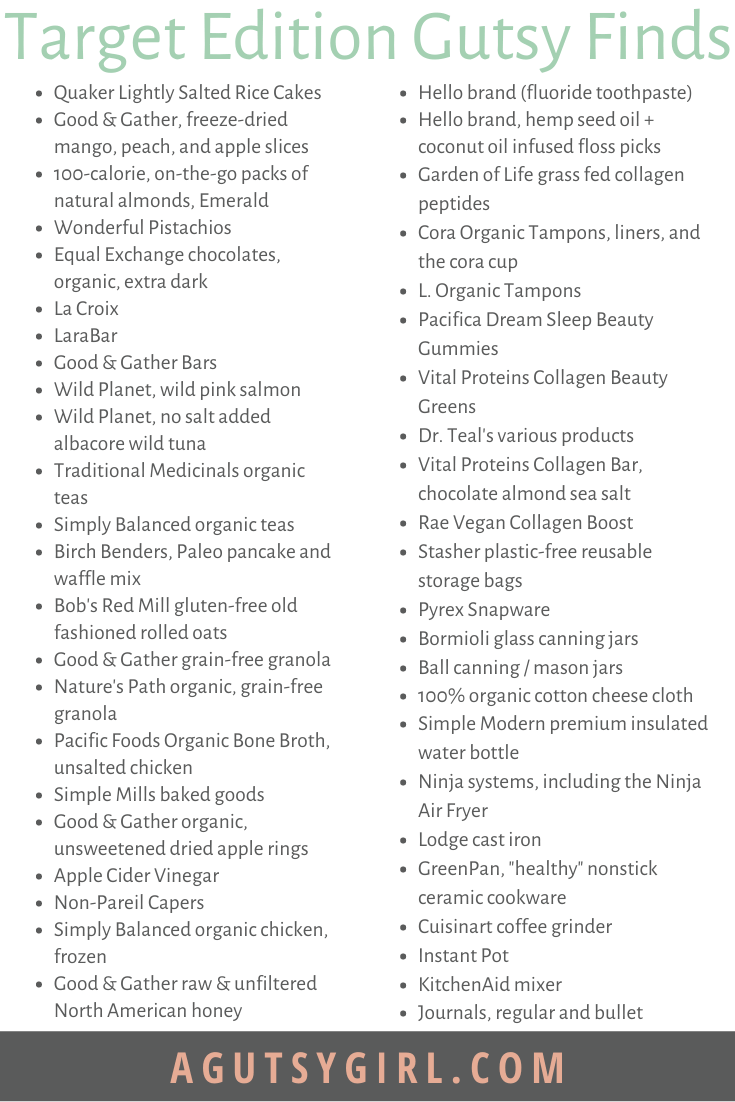 Target Edition Gutsy Finds

- Quaker Lightly Salted Rice Cakes
- Good & Gather, freeze-dried mango, peach, and apple slices
- 100-calorie, on-the-go packs of natural almonds, Emerald
- Wonderful Pistachios
- Equal Exchange chocolates, organic, extra dark
- La Croix
- LaraBar
- Good & Gather Bars
- Wild Planet, wild pink salmon
- Wild Planet, no salt added albacore wild tuna
- Traditional Medicinals organic teas
- Simply Balanced organic teas
- Birch Benders, Paleo pancake and waffle mix
- Bob's Red Mill gluten-free old fashioned rolled oats
- Good & Gather grain-free granola
- Nature's Path organic, grain-free granola
- Pacific Foods Organic Bone Broth, unsalted chicken
- Simple Mills baked goods
- Good & Gather organic, unsweetened dried apple rings
- Apple Cider Vinegar
- Non-Pareil Capers
- Simply Balanced organic chicken, frozen
- Good & Gather raw & unfiltered North American honey

- Hello brand (fluoride toothpaste)
- Hello brand, hemp seed oil + coconut oil infused floss picks
- Garden of Life grass fed collagen peptides
- Cora Organic Tampons, liners, and the cora cup
- L. Organic Tampons
- Pacifica Dream Sleep Beauty Gummies
- Vital Proteins Collagen Beauty Greens
- Dr. Teal's various products
- Vital Proteins Collagen Bar, chocolate almond sea salt
- Rae Vegan Collagen Boost
- Stasher plastic-free reusable storage bags
- Pyrex Snapware
- Bormioli glass canning jars
- Ball canning / mason jars
- 100% organic cotton cheese cloth
- Simple Modern premium insulated water bottle
- Ninja systems, including the Ninja Air Fryer
- Lodge cast iron
- GreenPan, "healthy" nonstick ceramic cookware
- Cuisinart coffee grinder
- Instant Pot
- KitchenAid mixer
- Journals, regular and bullet

AGUTSYGIRL.COM